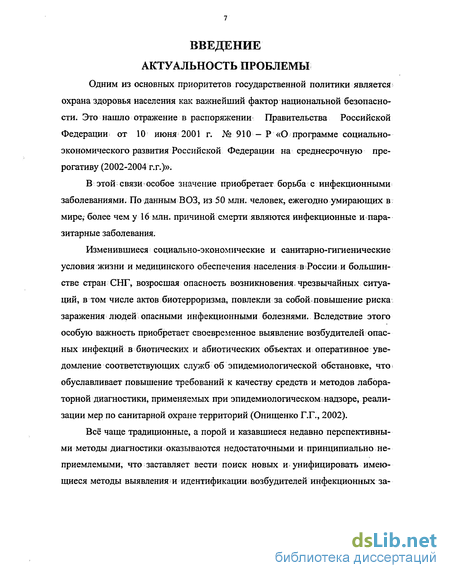 7

ВВЕДЕНИЕ

АКТУАЛЬНОСТЬ ПРОБЛЕМЫ

Одним из основных приоритетов государственной политики является охрана здоровья населения как важнейший фактор национальной безопасности. Это нашло отражение в распоряжении Правительства Российской Федерации от 10 июня 2001 г. № 910 – Р «О программе социально-экономического развития Российской Федерации на среднесрочную прерогативу (2002-2004 г.г.)».

В этой связи особое значение приобретает борьба с инфекционными заболеваниями. По данным ВОЗ, из 50 млн. человек, ежегодно умирающих в мире, более чем у 16 млн. причиной смерти являются инфекционные и паразитарные заболевания.

Изменившиеся социально-экономические и санитарно-гигиенические условия жизни и медицинского обеспечения населения в России и большинстве стран СНГ, возросшая опасность возникновения чрезвычайных ситуаций, в том числе актов биотерроризма, повлекли за собой повышение риска заражения людей опасными инфекционными болезнями. Вследствие этого особую важность приобретает своевременное выявление возбудителей опасных инфекций в биотических и абиотических объектах и оперативное уведомление соответствующих служб об эпидемиологической обстановке, что обуславливает повышение требований к качеству средств и методов лабораторной диагностики, применяемых при эпидемиологическом надзоре, реализации мер по санитарной охране территорий (Онищенко Г.Г., 2002).

Всё чаще традиционные, а порой и казавшиеся недавно перспективными методы диагностики оказываются недостаточными и принципиально неприемлемыми, что заставляет вести поиск новых и унифицировать имеющиеся методы выявления и идентификации возбудителей инфекционных за-

dsLib.net
библиотека диссертаций